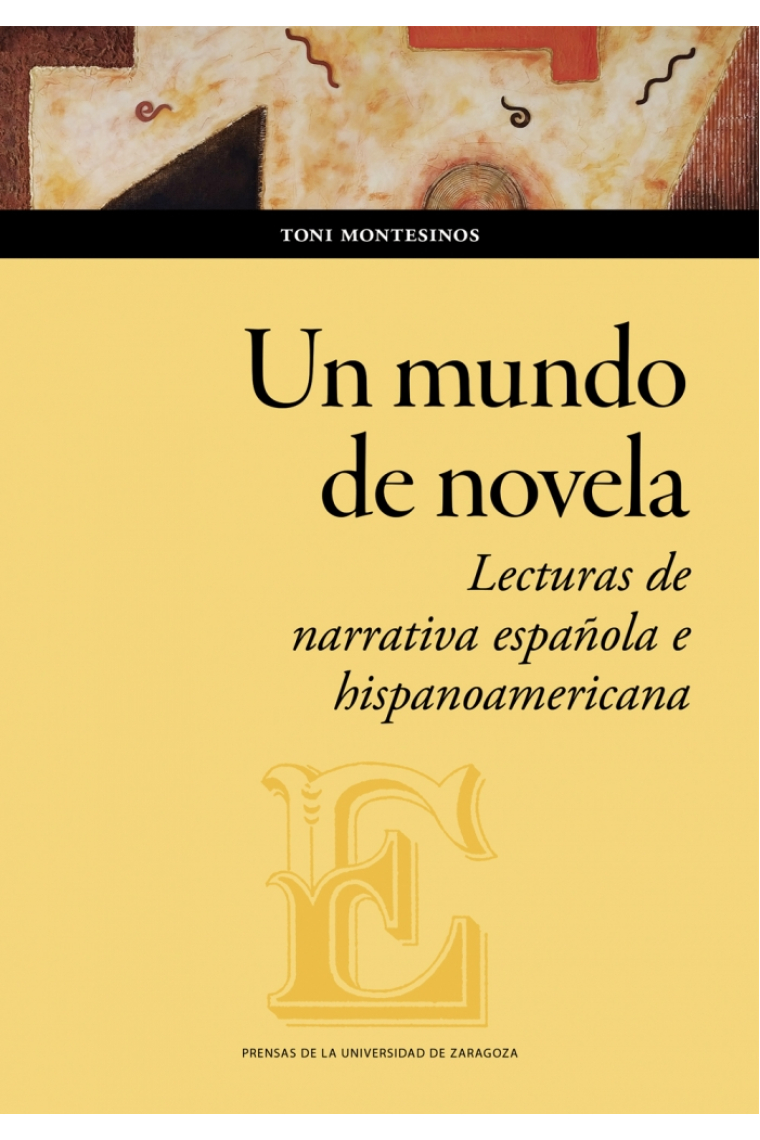 TONI MONTESINOS

Un mundo de novela

Lecturas de narrativa española e hispanoamericana

E

PRENSAS DE LA UNIVERSIDAD DE ZARAGOZA